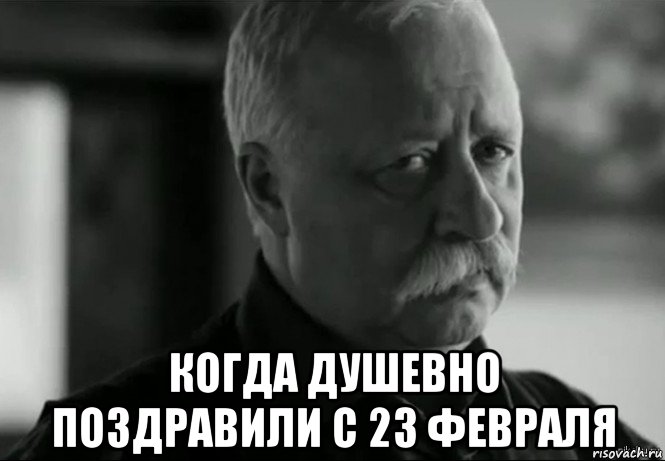 КОГДА ДУШЕВНО ПОЗДРАВИЛИ С 23 ФЕВРАЛЯ

risovach.ru